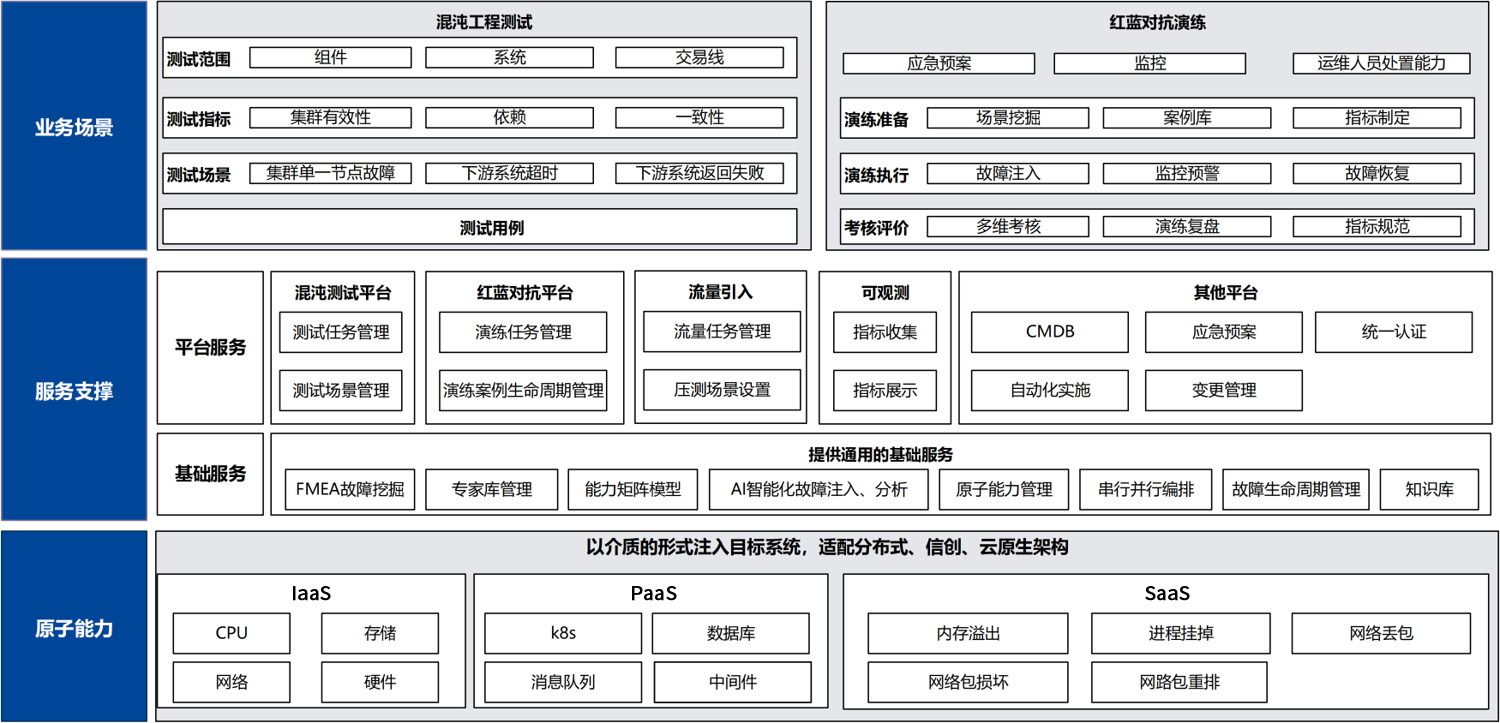 业务场景

混沌工程测试

测试范围 组件 系统 交易线

测试指标 集群有效性 依赖 一致性

测试场景 集群单一节点故障 下游系统超时 下游系统返回失败

测试用例

红蓝对抗演练

应急预案 监控 运维人员处置能力

演练准备 场景挖掘 案例库 指标制定

演练执行 故障注入 监控预警 故障恢复

考核评价 多维考核 演练复盘 指标规范

服务支撑

平台服务

混沌测试平台
测试任务管理
测试场景管理

红蓝对抗平台
演练任务管理
演练案例生命周期管理

流量引入
流量任务管理
压测场景设置

可观测
指标收集
指标展示

其他平台
CMDB 应急预案 统一认证
自动化实施 变更管理

基础服务

提供通用的基础服务

FMEA故障挖掘 专家库管理 能力矩阵模型 AI智能化故障注入、分析 原子能力管理 串行并行编排 故障生命周期管理 知识库

原子能力

以介质的形式注入目标系统，适配分布式、信创、云原生架构

IaaS
CPU 存储
网络 硬件

PaaS
k8s 数据库
消息队列 中间件

SaaS
内存溢出 进程挂掉 网络丢包
网络包损坏 网路包重排